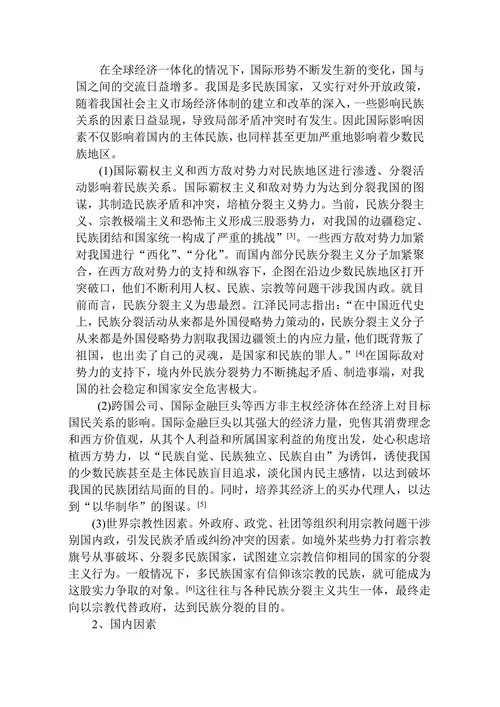 在全球经济一体化的情况下，国际形势不断发生新的变化，国与国之间的交流日益增多。我国是多民族国家，又实行对外开放政策，随着我国社会主义市场经济体制的建立和改革的深入，一些影响民族关系的因素日益显现，导致局部矛盾冲突时有发生。因此国际影响因素不仅影响着国内的主体民族，也同样甚至更加严重地影响着少数民族地区。

(1)国际霸权主义和西方敌对势力对民族地区进行渗透、分裂活动影响着民族关系。国际霸权主义和敌对势力为达到分裂我国的图谋，其制造民族矛盾和冲突，培植分裂主义势力。当前，民族分裂主义、宗教极端主义和恐怖主义形成三股恶势力，对我国的边疆稳定、民族团结和国家统一构成了严重的挑战”$^{[3]}$。一些西方敌对势力加紧对我国进行“西化”、“分化”。而国内部分民族分裂主义分子加紧聚合，在西方敌对势力的支持和纵容下，企图在沿边少数民族地区打开突破口，他们不断利用人权、民族、宗教等问题干涉我国内政。就目前而言，民族分裂主义为患最烈。江泽民同志指出：“在中国近代史上，民族分裂活动从来都是外国侵略势力策动的，民族分裂主义分子从来都是外国侵略势力割取我国边疆领土的内应力量，他们既背叛了祖国，也出卖了自己的灵魂，是国家和民族的罪人。”$^{[4]}$在国际敌对势力的支持下，境内外民族分裂势力不断挑起矛盾、制造事端，对我国的社会稳定和国家安全危害极大。

(2)跨国公司、国际金融巨头等西方非主权经济体在经济上对目标国民关系的影响。国际金融巨头以其强大的经济力量，兜售其消费理念和西方价值观，从其个人利益和所属国家利益的角度出发，处心积虑培植西方势力，以“民族自觉、民族独立、民族自由”为诱饵，诱使我国的少数民族甚至是主体民族盲目追求，淡化国内民主感情，以达到破坏我国的民族团结局面的目的。同时，培养其经济上的买办代理人，以达到“以华制华”的图谋。$^{[5]}$

(3)世界宗教性因素。外政府、政党、社团等组织利用宗教问题干涉别国内政，引发民族矛盾或纠纷冲突的因素。如境外某些势力打着宗教旗号从事破坏、分裂多民族国家，试图建立宗教信仰相同的国家的分裂主义行为。一般情况下，多民族国家有信仰该宗教的民族，就可能成为这股实力争取的对象。$^{[6]}$这往往与各种民族分裂主义共生一体，最终走向以宗教代替政府，达到民族分裂的目的。

2、国内因素